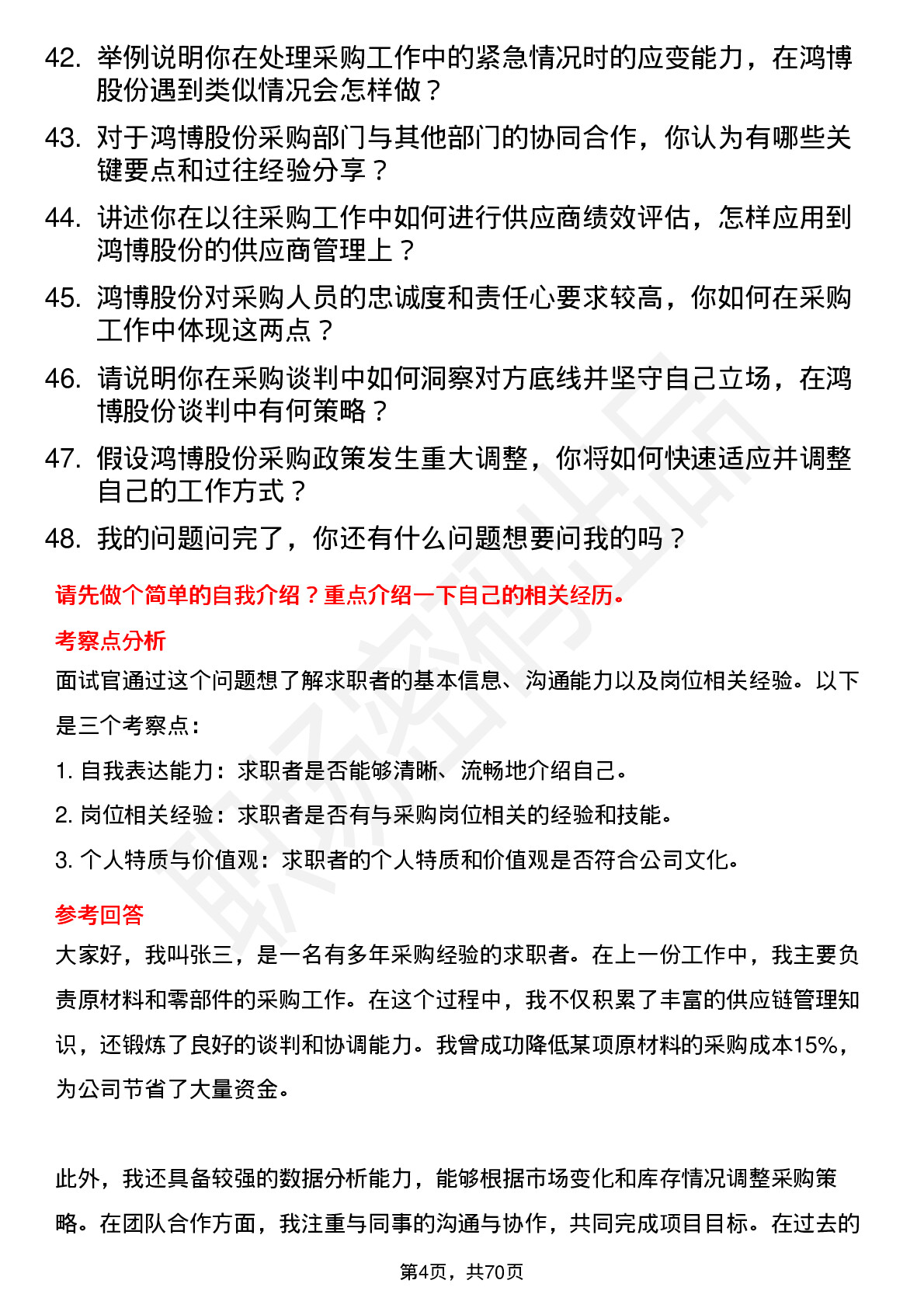 42. 举例说明你在处理采购工作中的紧急情况时的应变能力，在鸿博股份遇到类似情况会怎样做？

43. 对于鸿博股份采购部门与其他部门的协同合作，你认为有哪些关键要点和过往经验分享？

44. 讲述你在以往采购工作中如何进行供应商绩效评估，怎样应用到鸿博股份的供应商管理上？

45. 鸿博股份对采购人员的忠诚度和责任心要求较高，你如何在采购工作中体现这两点？

46. 请说明你在采购谈判中如何洞察对方底线并坚守自己立场，在鸿博股份谈判中有何策略？

47. 假设鸿博股份采购政策发生重大调整，你将如何快速适应并调整自己的工作方式？

48. 我的问题问完了，你还有什么问题想要问我的吗？

请先做个简单的自我介绍？重点介绍一下自己的相关经历。

考察点分析

面试官通过这个问题想了解求职者的基本信息、沟通能力以及岗位相关经验。以下是三个考察点：

1. 自我表达能力：求职者是否能够清晰、流畅地介绍自己。

2. 岗位相关经验：求职者是否有与采购岗位相关的经验和技能。

3. 个人特质与价值观：求职者的个人特质和价值观是否符合公司文化。

参考回答

大家好，我叫张三，是一名有多年采购经验的求职者。在上一份工作中，我主要负责原材料和零部件的采购工作。在这个过程中，我不仅积累了丰富的供应链管理知识，还锻炼了良好的谈判和协调能力。我曾成功降低某项原材料的采购成本15%，为公司节省了大量资金。

此外，我还具备较强的数据分析能力，能够根据市场变化和库存情况调整采购策略。在团队合作方面，我注重与同事的沟通与协作，共同完成项目目标。在过去的

第4页，共70页